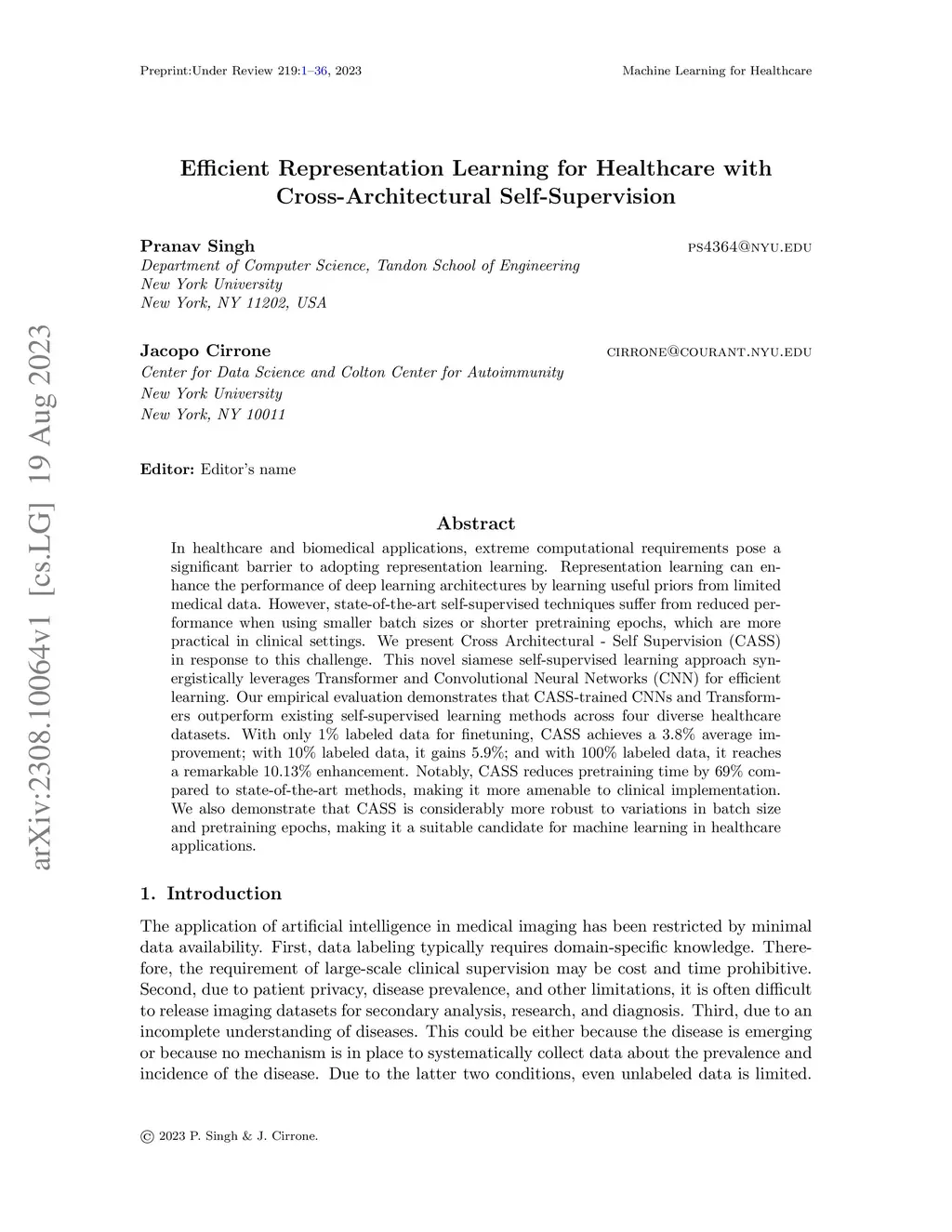 Preprint:Under Review 219:1–36, 2023 Machine Learning for Healthcare

arXiv:2308.10064v1 [cs.LG] 19 Aug 2023

Efficient Representation Learning for Healthcare with Cross-Architectural Self-Supervision

Pranav Singh ps4364@nyu.edu
Department of Computer Science, Tandon School of Engineering
New York University
New York, NY 11202, USA

Jacopo Cirrone cirrone@courant.nyu.edu
Center for Data Science and Colton Center for Autoimmunity
New York University
New York, NY 10011

Editor: Editor's name

Abstract

In healthcare and biomedical applications, extreme computational requirements pose a significant barrier to adopting representation learning. Representation learning can enhance the performance of deep learning architectures by learning useful priors from limited medical data. However, state-of-the-art self-supervised techniques suffer from reduced performance when using smaller batch sizes or shorter pretraining epochs, which are more practical in clinical settings. We present Cross Architectural - Self Supervision (CASS) in response to this challenge. This novel siamese self-supervised learning approach synergistically leverages Transformer and Convolutional Neural Networks (CNN) for efficient learning. Our empirical evaluation demonstrates that CASS-trained CNNs and Transformers outperform existing self-supervised learning methods across four diverse healthcare datasets. With only 1% labeled data for finetuning, CASS achieves a 3.8% average improvement; with 10% labeled data, it gains 5.9%; and with 100% labeled data, it reaches a remarkable 10.13% enhancement. Notably, CASS reduces pretraining time by 69% compared to state-of-the-art methods, making it more amenable to clinical implementation. We also demonstrate that CASS is considerably more robust to variations in batch size and pretraining epochs, making it a suitable candidate for machine learning in healthcare applications.

1. Introduction

The application of artificial intelligence in medical imaging has been restricted by minimal data availability. First, data labeling typically requires domain-specific knowledge. Therefore, the requirement of large-scale clinical supervision may be cost and time prohibitive. Second, due to patient privacy, disease prevalence, and other limitations, it is often difficult to release imaging datasets for secondary analysis, research, and diagnosis. Third, due to an incomplete understanding of diseases. This could be either because the disease is emerging or because no mechanism is in place to systematically collect data about the prevalence and incidence of the disease. Due to the latter two conditions, even unlabeled data is limited.

© 2023 P. Singh & J. Cirrone.